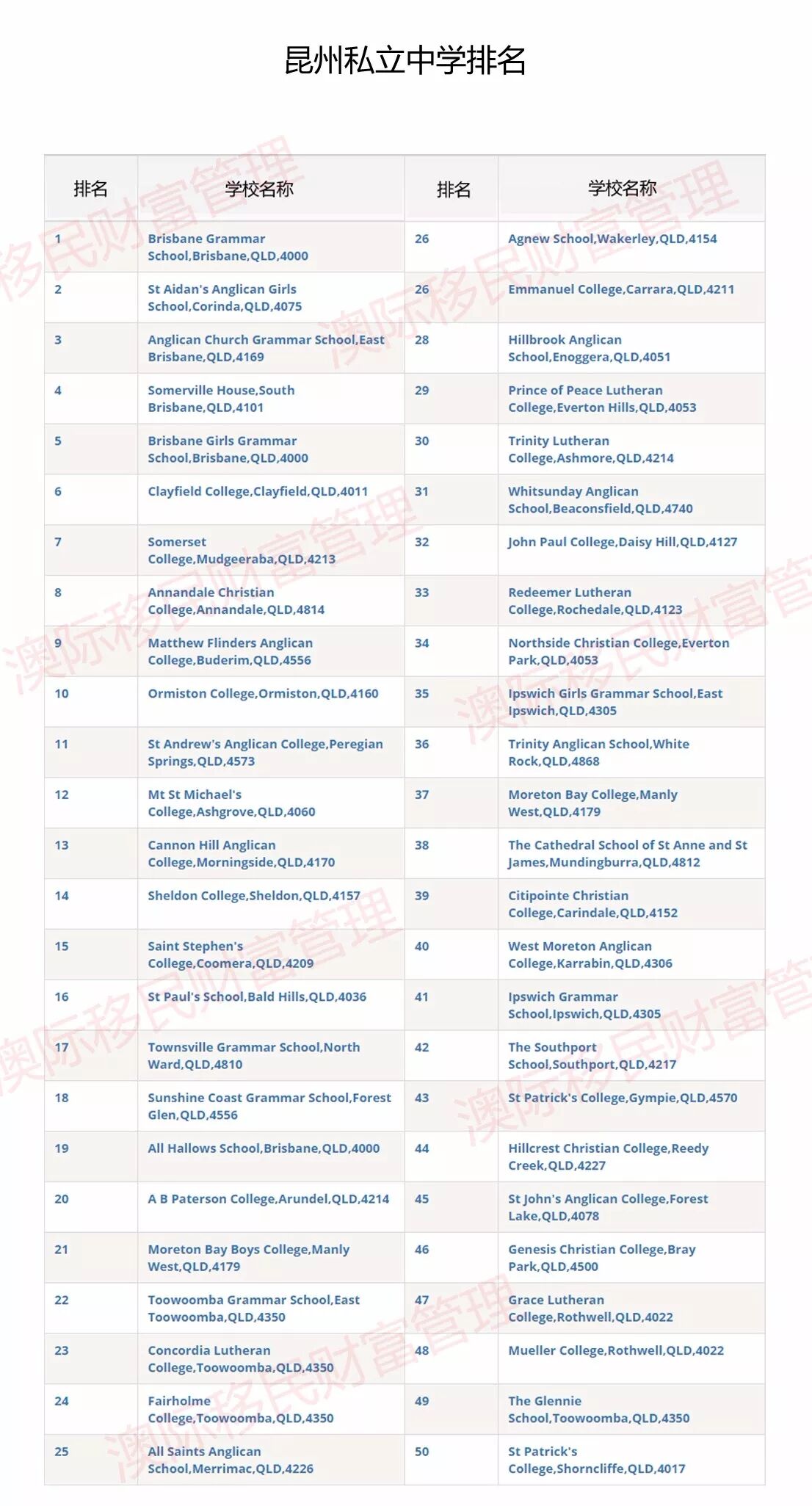 昆州私立中学排名

| 排名 | 学校名称 | 排名 | 学校名称 |
|---|---|---|---|
| 1 | Brisbane Grammar School,Brisbane,QLD,4000 | 26 | Agnew School,Wakerley,QLD,4154 |
| 2 | St Aidan's Anglican Girls School,Corinda,QLD,4075 | 26 | Emmanuel College,Carrara,QLD,4211 |
| 3 | Anglican Church Grammar School,East Brisbane,QLD,4169 | 28 | Hillbrook Anglican School,Enoggera,QLD,4051 |
| 4 | Somerville House,South Brisbane,QLD,4101 | 29 | Prince of Peace Lutheran College,Everton Hills,QLD,4053 |
| 5 | Brisbane Girls Grammar School,Brisbane,QLD,4000 | 30 | Trinity Lutheran College,Ashmore,QLD,4214 |
| 6 | Clayfield College,Clayfield,QLD,4011 | 31 | Whitsunday Anglican School,Beaconsfield,QLD,4740 |
| 7 | Somerset College,Mudgeeraba,QLD,4213 | 32 | John Paul College,Daisy Hill,QLD,4127 |
| 8 | Annandale Christian College,Annandale,QLD,4814 | 33 | Redeemer Lutheran College,Rochedale,QLD,4123 |
| 9 | Matthew Flinders Anglican College,Buderim,QLD,4556 | 34 | Northside Christian College,Everton Park,QLD,4053 |
| 10 | Ormiston College,Ormiston,QLD,4160 | 35 | Ipswich Girls Grammar School,East Ipswich,QLD,4305 |
| 11 | St Andrew's Anglican College,Peregian Springs,QLD,4573 | 36 | Trinity Anglican School,White Rock,QLD,4868 |
| 12 | Mt St Michael's College,Ashgrove,QLD,4060 | 37 | Moreton Bay College,Manly West,QLD,4179 |
| 13 | Cannon Hill Anglican College,Morningside,QLD,4170 | 38 | The Cathedral School of St Anne and St James,Mundingburra,QLD,4812 |
| 14 | Sheldon College,Sheldon,QLD,4157 | 39 | Citipointe Christian College,Carindale,QLD,4152 |
| 15 | Saint Stephen's College,Coomera,QLD,4209 | 40 | West Moreton Anglican College,Karrabin,QLD,4306 |
| 16 | St Paul's School,Bald Hills,QLD,4036 | 41 | Ipswich Grammar School,Ipswich,QLD,4305 |
| 17 | Townsville Grammar School,North Ward,QLD,4810 | 42 | The Southport School,Southport,QLD,4217 |
| 18 | Sunshine Coast Grammar School,Forest Glen,QLD,4556 | 43 | St Patrick's College,Gympie,QLD,4570 |
| 19 | All Hallows School,Brisbane,QLD,4000 | 44 | Hillcrest Christian College,Reedy Creek,QLD,4227 |
| 20 | A B Paterson College,Arundel,QLD,4214 | 45 | St John's Anglican College,Forest Lake,QLD,4078 |
| 21 | Moreton Bay Boys College,Manly West,QLD,4179 | 46 | Genesis Christian College,Bray Park,QLD,4500 |
| 22 | Toowoomba Grammar School,East Toowoomba,QLD,4350 | 47 | Grace Lutheran College,Rothwell,QLD,4022 |
| 23 | Concordia Lutheran College,Toowoomba,QLD,4350 | 48 | Mueller College,Rothwell,QLD,4022 |
| 24 | Fairholme College,Toowoomba,QLD,4350 | 49 | The Glennie School,Toowoomba,QLD,4350 |
| 25 | All Saints Anglican School,Merrimac,QLD,4226 | 50 | St Patrick's College,Shorncliffe,QLD,4017 |

澳际移民财富管理